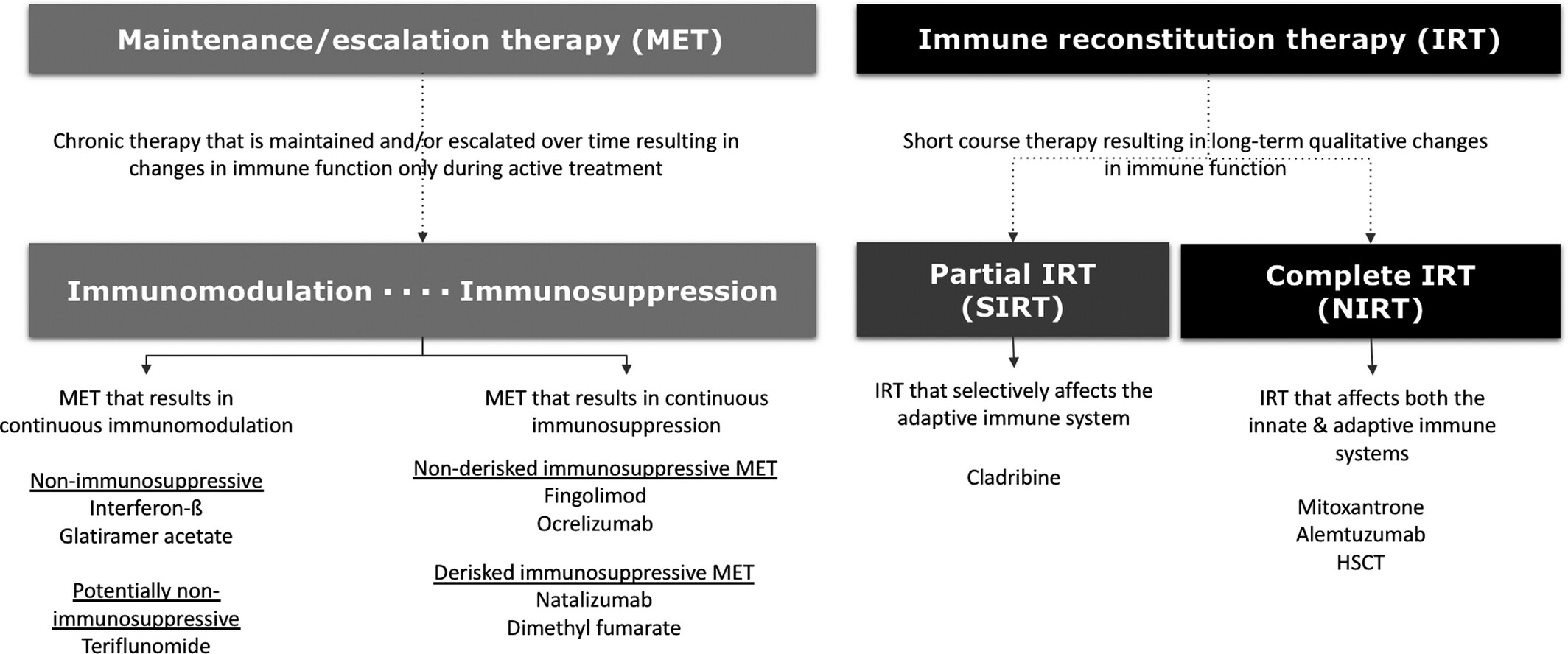 Maintenance/escalation therapy (MET)

Chronic therapy that is maintained and/or escalated over time resulting in changes in immune function only during active treatment

Immunomodulation · · · · Immunosuppression

MET that results in continuous immunomodulation

Non-immunosuppressive
Interferon-ß
Glatiramer acetate

Potentially non-immunosuppressive
Teriflunomide

MET that results in continuous immunosuppression

Non-derisked immunosuppressive MET
Fingolimod
Ocrelizumab

Derisked immunosuppressive MET
Natalizumab
Dimethyl fumarate

Immune reconstitution therapy (IRT)

Short course therapy resulting in long-term qualitative changes in immune function

Partial IRT (SIRT)

IRT that selectively affects the adaptive immune system

Cladribine

Complete IRT (NIRT)

IRT that affects both the innate & adaptive immune systems

Mitoxantrone
Alemtuzumab
HSCT